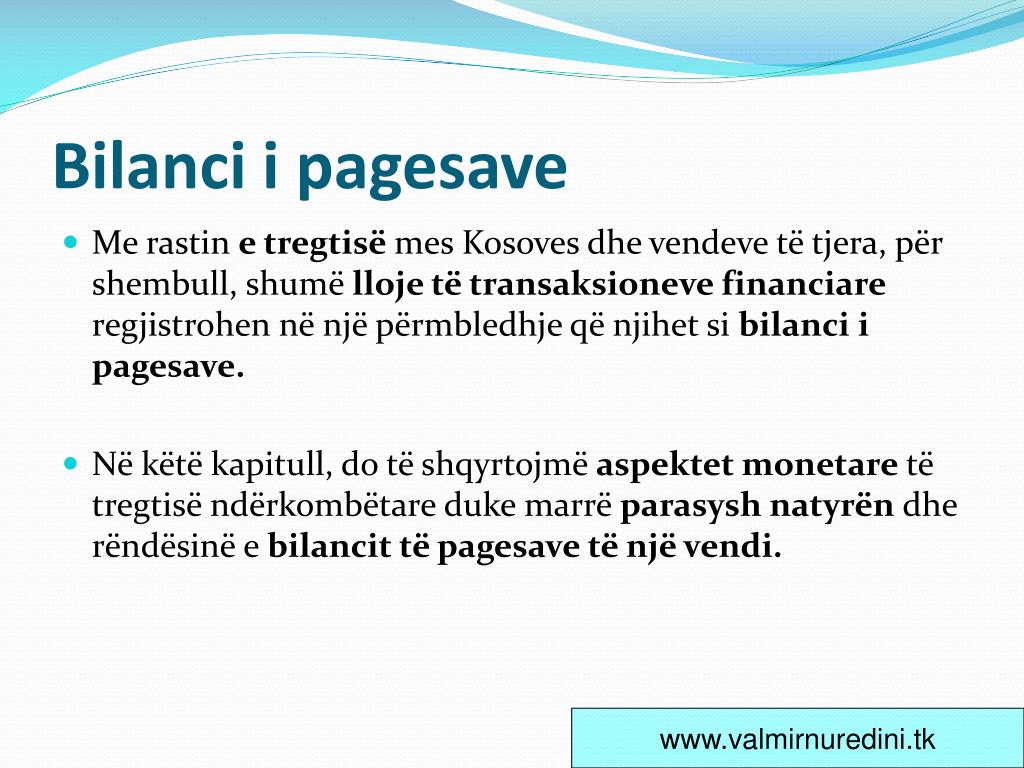 Bilanci i pagesave

Me rastin e tregtisë mes Kosoves dhe vendeve të tjera, për shembull, shumë lloje të transaksioneve financiare regjistrohen në një përmbledhje që njihet si bilanci i pagesave.

Në këtë kapitull, do të shqyrtojmë aspektet monetare të tregtisë ndërkombëtare duke marrë parasysh natyrën dhe rëndësinë e bilancit të pagesave të një vendi.

www.valmirnuredini.tk